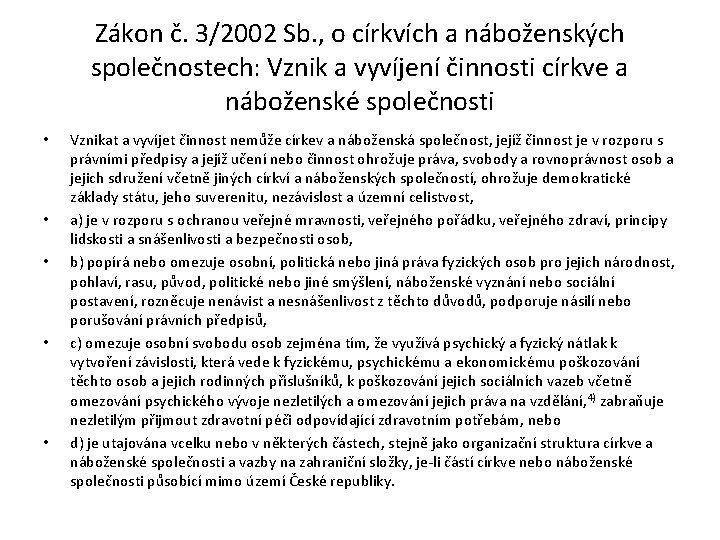 Zákon č. 3/2002 Sb., o církvích a náboženských společnostech: Vznik a vyvíjení činnosti církve a náboženské společnosti

• Vznikat a vyvíjet činnost nemůže církev a náboženská společnost, jejíž činnost je v rozporu s právními předpisy a jejíž učení nebo činnost ohrožuje práva, svobody a rovnoprávnost osob a jejich sdružení včetně jiných církví a náboženských společností, ohrožuje demokratické základy státu, jeho suverenitu, nezávislost a územní celistvost,

• a) je v rozporu s ochranou veřejné mravnosti, veřejného pořádku, veřejného zdraví, principy lidskosti a snášenlivosti a bezpečnosti osob,

• b) popírá nebo omezuje osobní, politická nebo jiná práva fyzických osob pro jejich národnost, pohlaví, rasu, původ, politické nebo jiné smýšlení, náboženské vyznání nebo sociální postavení, rozněcuje nenávist a nesnášenlivost z těchto důvodů, podporuje násilí nebo porušování právních předpisů,

• c) omezuje osobní svobodu osob zejména tím, že využívá psychický a fyzický nátlak k vytvoření závislosti, která vede k fyzickému, psychickému a ekonomickému poškozování těchto osob a jejich rodinných příslušníků, k poškozování jejich sociálních vazeb včetně omezování psychického vývoje nezletilých a omezování jejich práva na vzdělání,$^{4)}$ zabraňuje nezletilým přijmout zdravotní péči odpovídající zdravotním potřebám, nebo

• d) je utajována vcelku nebo v některých částech, stejně jako organizační struktura církve a náboženské společnosti a vazby na zahraniční složky, je-li částí církve nebo náboženské společnosti působící mimo území České republiky.